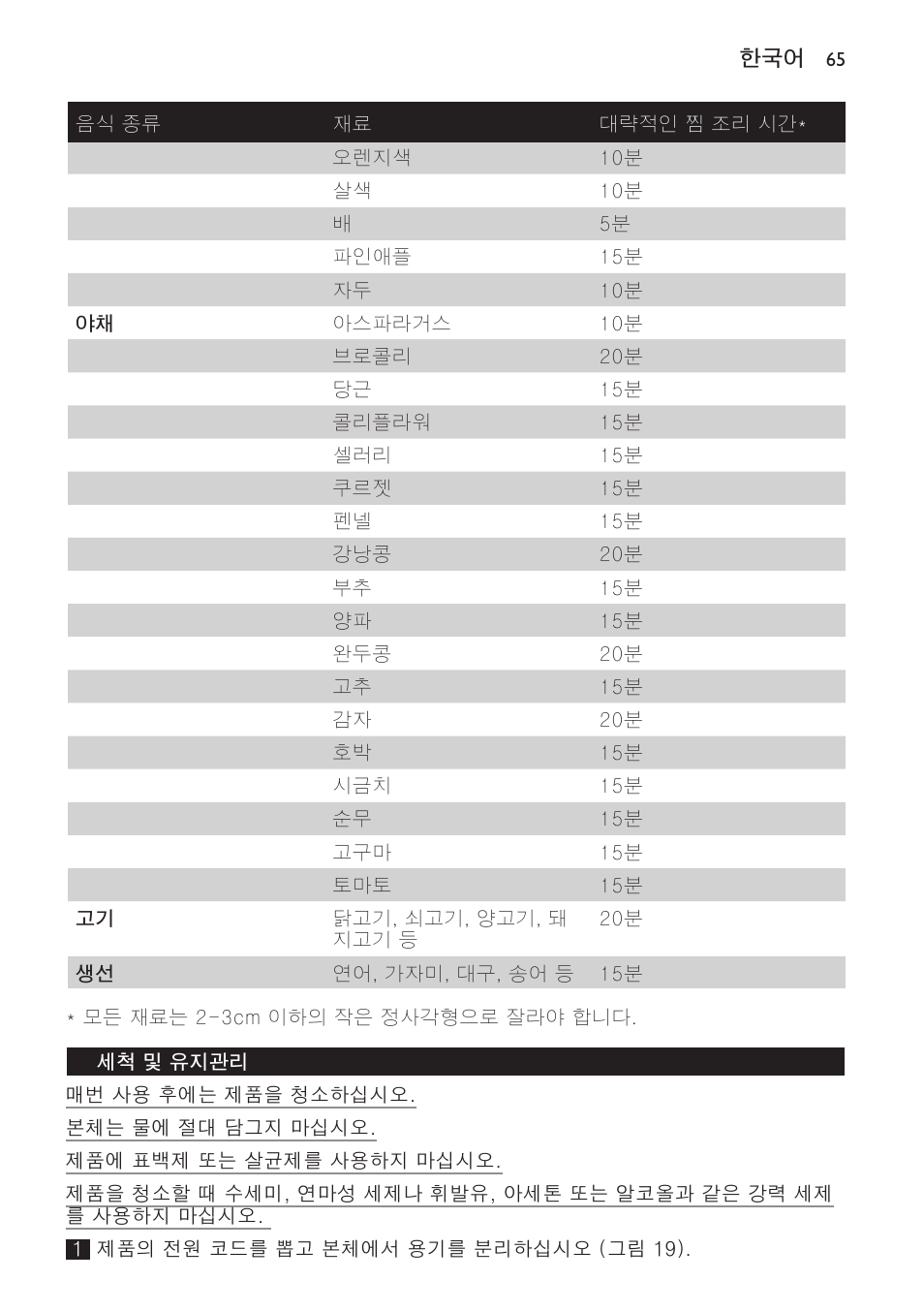 한국어 65

| 음식 종류 | 재료 | 대략적인 찜 조리 시간* |
|---|---|---|
| | 오렌지색 | 10분 |
| | 살색 | 10분 |
| | 배 | 5분 |
| | 파인애플 | 15분 |
| | 자두 | 10분 |
| 야채 | 아스파라거스 | 10분 |
| | 브로콜리 | 20분 |
| | 당근 | 15분 |
| | 콜리플라워 | 15분 |
| | 셀러리 | 15분 |
| | 쿠르젯 | 15분 |
| | 펜넬 | 15분 |
| | 강낭콩 | 20분 |
| | 부추 | 15분 |
| | 양파 | 15분 |
| | 완두콩 | 20분 |
| | 고추 | 15분 |
| | 감자 | 20분 |
| | 호박 | 15분 |
| | 시금치 | 15분 |
| | 순무 | 15분 |
| | 고구마 | 15분 |
| | 토마토 | 15분 |
| 고기 | 닭고기, 쇠고기, 양고기, 돼지고기 등 | 20분 |
| 생선 | 연어, 가자미, 대구, 송어 등 | 15분 |

* 모든 재료는 2-3cm 이하의 작은 정사각형으로 잘라야 합니다.

세척 및 유지관리

매번 사용 후에는 제품을 청소하십시오.

본체는 물에 절대 담그지 마십시오.

제품에 표백제 또는 살균제를 사용하지 마십시오.

제품을 청소할 때 수세미, 연마성 세제나 휘발유, 아세톤 또는 알코올과 같은 강력 세제를 사용하지 마십시오.

1 제품의 전원 코드를 뽑고 본체에서 용기를 분리하십시오 (그림 19).